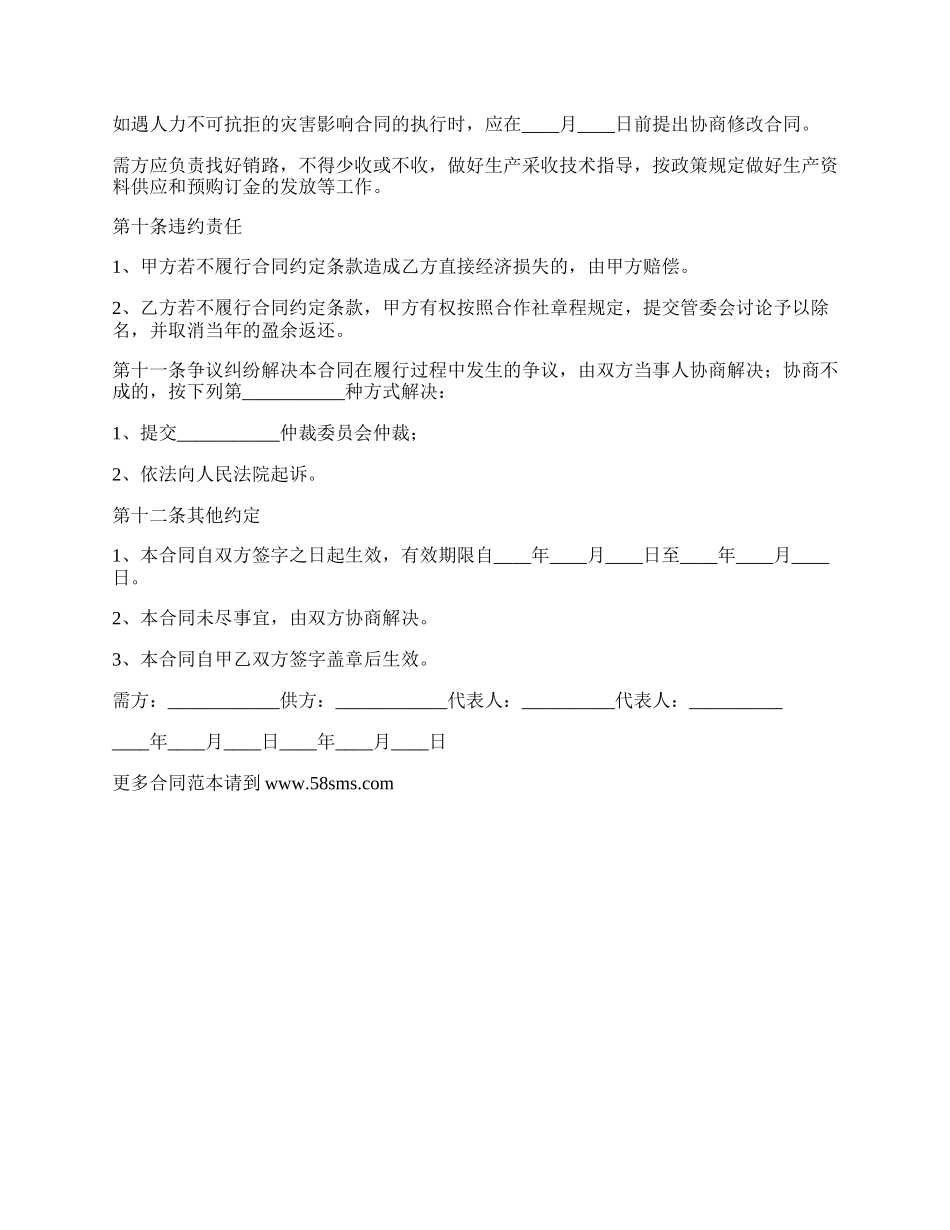 如遇人力不可抗拒的灾害影响合同的执行时，应在____月____日前提出协商修改合同。

需方应负责找好销路，不得少收或不收，做好生产采收技术指导，按政策规定做好生产资料供应和预购订金的发放等工作。

第十条违约责任

1、甲方若不履行合同约定条款造成乙方直接经济损失的，由甲方赔偿。

2、乙方若不履行合同约定条款，甲方有权按照合作社章程规定，提交管委会讨论予以除名，并取消当年的盈余返还。

第十一条争议纠纷解决本合同在履行过程中发生的争议，由双方当事人协商解决；协商不成的，按下列第___________种方式解决：

1、提交___________仲裁委员会仲裁；

2、依法向人民法院起诉。

第十二条其他约定

1、本合同自双方签字之日起生效，有效期限自____年____月____日至____年____月____日。

2、本合同未尽事宜，由双方协商解决。

3、本合同自甲乙双方签字盖章后生效。

需方：____________供方：____________代表人：__________代表人：__________

____年____月____日____年____月____日

更多合同范本请到 www.58sms.com